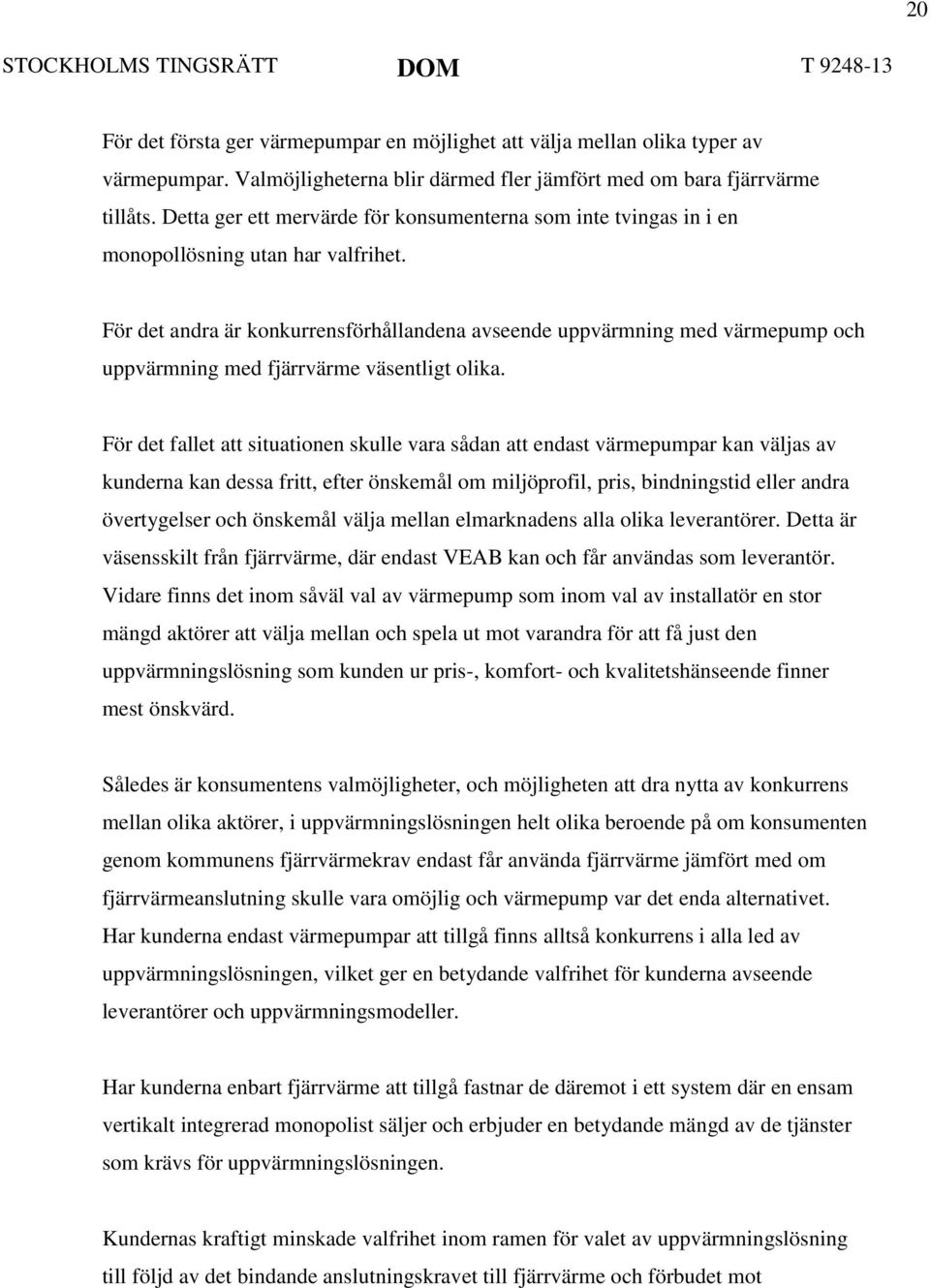 20

STOCKHOLMS TINGSRÄTT DOM T 9248-13

För det första ger värmepumpar en möjlighet att välja mellan olika typer av värmepumpar. Valmöjligheterna blir därmed fler jämfört med om bara fjärrvärme tillåts. Detta ger ett mervärde för konsumenterna som inte tvingas in i en monopollösning utan har valfrihet.

För det andra är konkurrensförhållandena avseende uppvärmning med värmepump och uppvärmning med fjärrvärme väsentligt olika.

För det fallet att situationen skulle vara sådan att endast värmepumpar kan väljas av kunderna kan dessa fritt, efter önskemål om miljöprofil, pris, bindningstid eller andra övertygelser och önskemål välja mellan elmarknadens alla olika leverantörer. Detta är väsensskilt från fjärrvärme, där endast VEAB kan och får användas som leverantör. Vidare finns det inom såväl val av värmepump som inom val av installatör en stor mängd aktörer att välja mellan och spela ut mot varandra för att få just den uppvärmningslösning som kunden ur pris-, komfort- och kvalitetshänseende finner mest önskvärd.

Således är konsumentens valmöjligheter, och möjligheten att dra nytta av konkurrens mellan olika aktörer, i uppvärmningslösningen helt olika beroende på om konsumenten genom kommunens fjärrvärmekrav endast får använda fjärrvärme jämfört med om fjärrvärmeanslutning skulle vara omöjlig och värmepump var det enda alternativet. Har kunderna endast värmepumpar att tillgå finns alltså konkurrens i alla led av uppvärmningslösningen, vilket ger en betydande valfrihet för kunderna avseende leverantörer och uppvärmningsmodeller.

Har kunderna enbart fjärrvärme att tillgå fastnar de däremot i ett system där en ensam vertikalt integrerad monopolist säljer och erbjuder en betydande mängd av de tjänster som krävs för uppvärmningslösningen.

Kundernas kraftigt minskade valfrihet inom ramen för valet av uppvärmningslösning till följd av det bindande anslutningskravet till fjärrvärme och förbudet mot